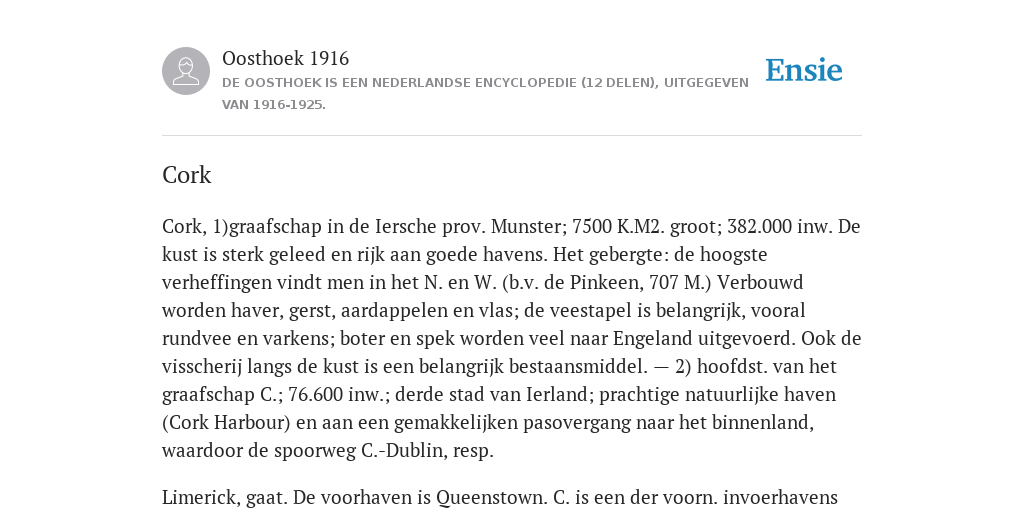 Oosthoek 1916

DE OOSTHOEK IS EEN NEDERLANDSE ENCYCLOPEDIE (12 DELEN), UITGEGEVEN VAN 1916-1925.

Ensie

Cork

Cork, 1)graafschap in de Iersche prov. Munster; 7500 K.M2. groot; 382.000 inw. De kust is sterk geleed en rijk aan goede havens. Het gebergte: de hoogste verheffingen vindt men in het N. en W. (b.v. de Pinkeen, 707 M.) Verbouwd worden haver, gerst, aardappelen en vlas; de veestapel is belangrijk, vooral rundvee en varkens; boter en spek worden veel naar Engeland uitgevoerd. Ook de visscherij langs de kust is een belangrijk bestaansmiddel. — 2) hoofdst. van het graafschap C.; 76.600 inw.; derde stad van Ierland; prachtige natuurlijke haven (Cork Harbour) en aan een gemakkelijken pasovergang naar het binnenland, waardoor de spoorweg C.-Dublin, resp.

Limerick, gaat. De voorhaven is Queenstown. C. is een der voorn. invoerhavens